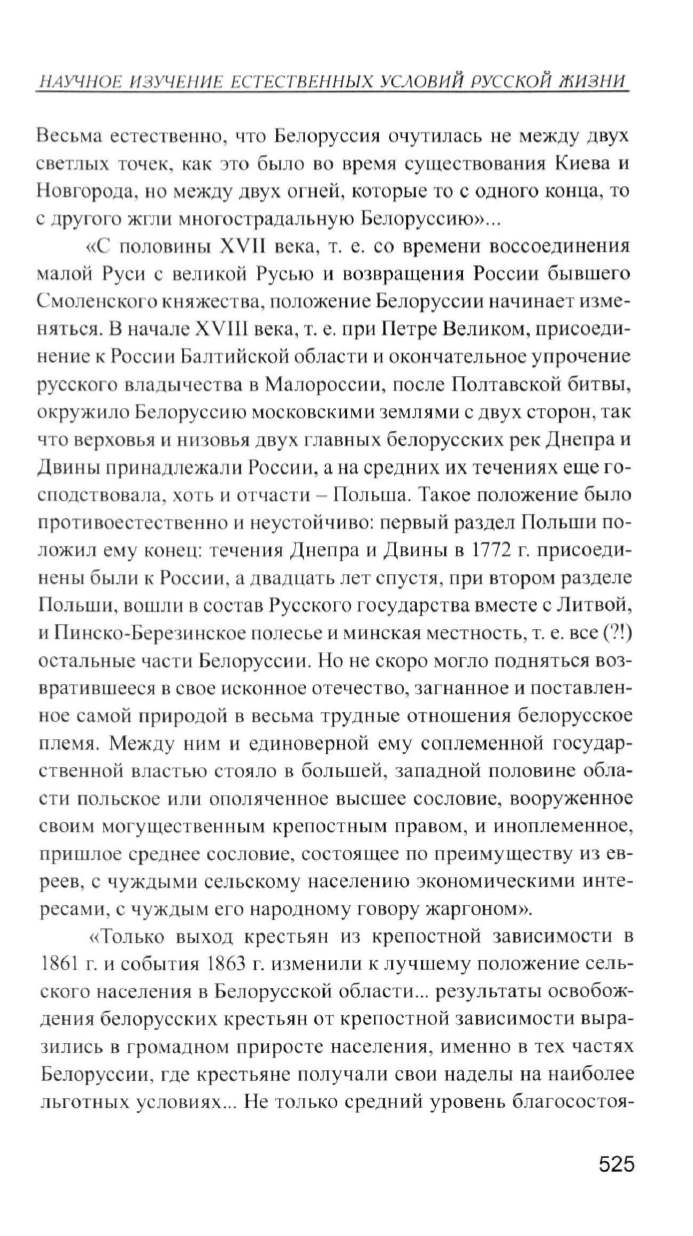 НАУЧНОЕ ИЗУЧЕНИЕ ЕСТЕСТВЕННЫХ УСЛОВИЙ РУССКОЙ ЖИЗНИ

Весьма естественно, что Белоруссия очутилась не между двух светлых точек, как это было во время существования Киева и Новгорода, но между двух огней, которые то с одного конца, то с другого жгли многострадальную Белоруссию»...

«С половины XVII века, т. е. со времени воссоединения малой Руси с великой Русью и возвращения России бывшего Смоленского княжества, положение Белоруссии начинает изменяться. В начале XVIII века, т. е. при Петре Великом, присоединение к России Балтийской области и окончательное упрочение русского владычества в Малороссии, после Полтавской битвы, окружило Белоруссию московскими землями с двух сторон, так что верховья и низовья двух главных белорусских рек Днепра и Двины принадлежали России, а на средних их течениях еще господствовала, хоть и отчасти – Польша. Такое положение было противоестественно и неустойчиво: первый раздел Польши положил ему конец: течения Днепра и Двины в 1772 г. присоединены были к России, а двадцать лет спустя, при втором разделе Польши, вошли в состав Русского государства вместе с Литвой, и Пинско-Березинское полесье и минская местность, т. е. все (?!) остальные части Белоруссии. Но не скоро могло подняться возвратившееся в свое исконное отечество, загнанное и поставленное самой природой в весьма трудные отношения белорусское племя. Между ним и единоверной ему соплеменной государственной властью стояло в большей, западной половине области польское или ополяченное высшее сословие, вооруженное своим могущественным крепостным правом, и иноплеменное, пришлое среднее сословие, состоящее по преимуществу из евреев, с чуждыми сельскому населению экономическими интересами, с чуждым его народному говору жаргоном».

«Только выход крестьян из крепостной зависимости в 1861 г. и события 1863 г. изменили к лучшему положение сельского населения в Белорусской области... результаты освобождения белорусских крестьян от крепостной зависимости выразились в громадном приросте населения, именно в тех частях Белоруссии, где крестьяне получали свои наделы на наиболее льготных условиях... Не только средний уровень благосостоя-

525